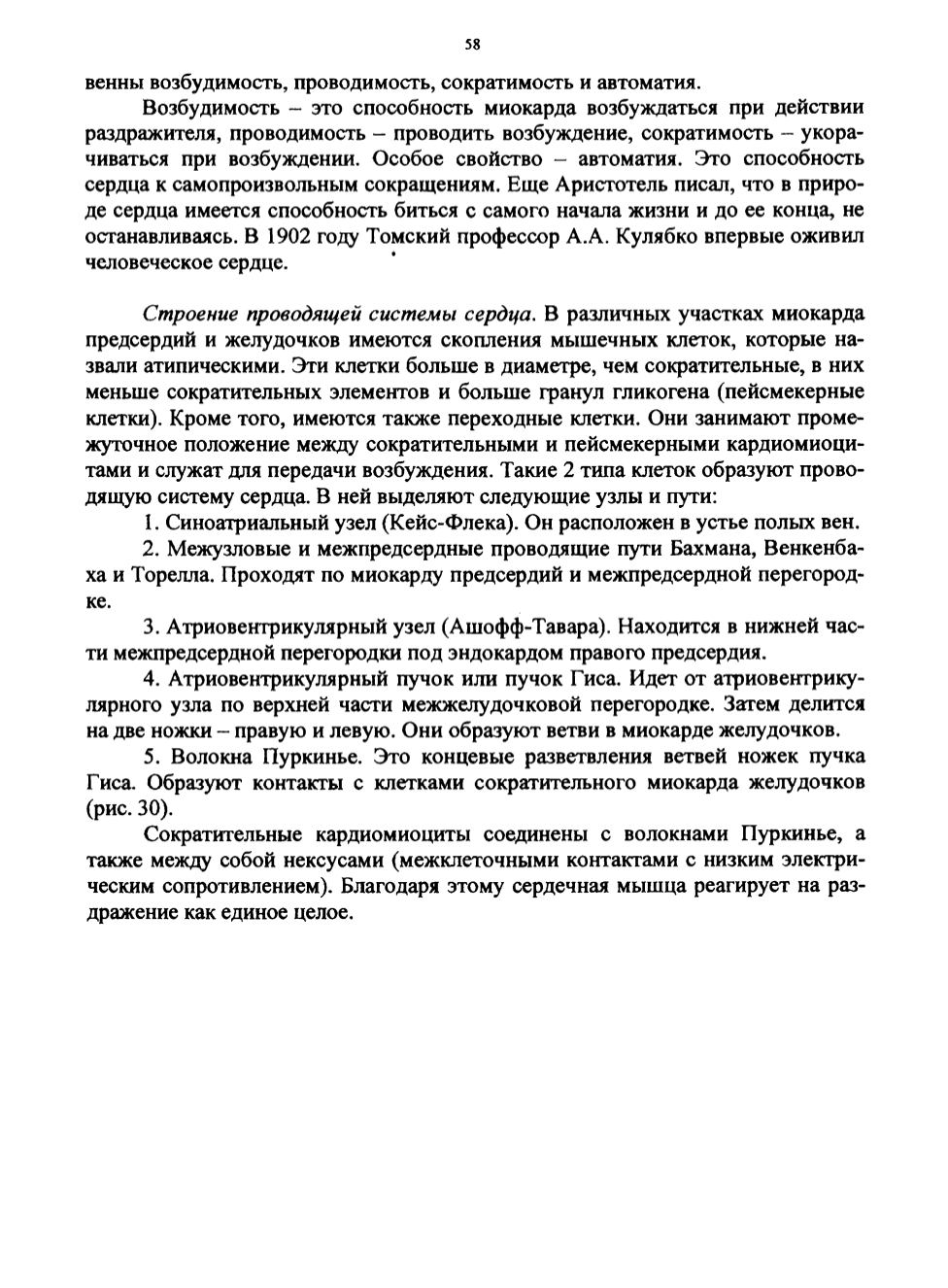 58

венны возбудимость, проводимость, сократимость и автоматия.

Возбудимость – это способность миокарда возбуждаться при действии раздражителя, проводимость – проводить возбуждение, сократимость – укорачиваться при возбуждении. Особое свойство – автоматия. Это способность сердца к самопроизвольным сокращениям. Еще Аристотель писал, что в природе сердца имеется способность биться с самого начала жизни и до ее конца, не останавливаясь. В 1902 году Томский профессор А.А. Кулябко впервые оживил человеческое сердце.

Строение проводящей системы сердца. В различных участках миокарда предсердий и желудочков имеются скопления мышечных клеток, которые назвали атипическими. Эти клетки больше в диаметре, чем сократительные, в них меньше сократительных элементов и больше гранул гликогена (пейсмекерные клетки). Кроме того, имеются также переходные клетки. Они занимают промежуточное положение между сократительными и пейсмекерными кардиомиоцитами и служат для передачи возбуждения. Такие 2 типа клеток образуют проводящую систему сердца. В ней выделяют следующие узлы и пути:

1. Синоатриальный узел (Кейс-Флека). Он расположен в устье полых вен.

2. Межузловые и межпредсердные проводящие пути Бахмана, Венкенбаха и Торелла. Проходят по миокарду предсердий и межпредсердной перегородке.

3. Атриовентрикулярный узел (Ашофф-Тавара). Находится в нижней части межпредсердной перегородки под эндокардом правого предсердия.

4. Атриовентрикулярный пучок или пучок Гиса. Идет от атриовентрикулярного узла по верхней части межжелудочковой перегородке. Затем делится на две ножки – правую и левую. Они образуют ветви в миокарде желудочков.

5. Волокна Пуркинье. Это концевые разветвления ветвей ножек пучка Гиса. Образуют контакты с клетками сократительного миокарда желудочков (рис. 30).

Сократительные кардиомиоциты соединены с волокнами Пуркинье, а также между собой нексусами (межклеточными контактами с низким электрическим сопротивлением). Благодаря этому сердечная мышца реагирует на раздражение как единое целое.